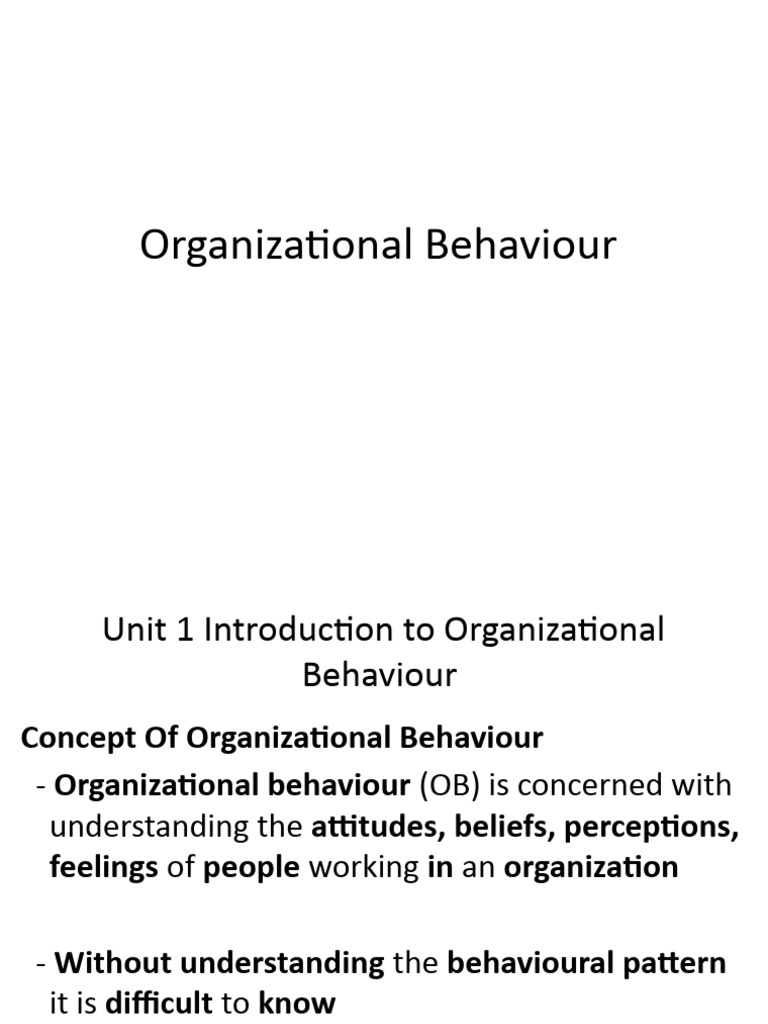 Organizational Behaviour

Unit 1 Introduction to Organizational Behaviour

Concept Of Organizational Behaviour

- Organizational behaviour (OB) is concerned with understanding the attitudes, beliefs, perceptions, feelings of people working in an organization

- Without understanding the behavioural pattern it is difficult to know